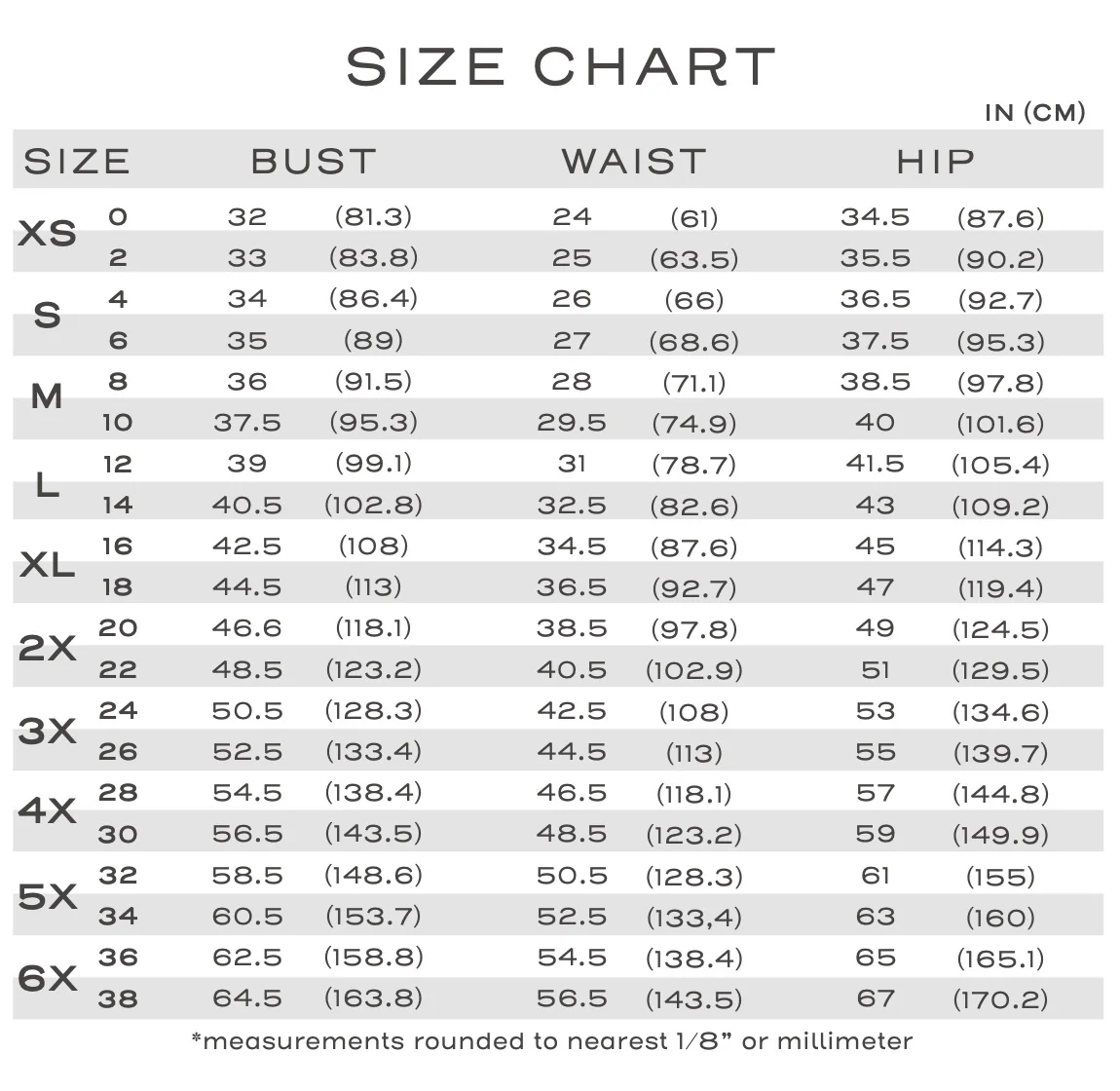 SIZE CHART

IN (CM)

| SIZE | | BUST | | WAIST | | HIP | |
|---|---|---|---|---|---|---|---|
| XS | 0 | 32 | (81.3) | 24 | (61) | 34.5 | (87.6) |
| | 2 | 33 | (83.8) | 25 | (63.5) | 35.5 | (90.2) |
| S | 4 | 34 | (86.4) | 26 | (66) | 36.5 | (92.7) |
| | 6 | 35 | (89) | 27 | (68.6) | 37.5 | (95.3) |
| M | 8 | 36 | (91.5) | 28 | (71.1) | 38.5 | (97.8) |
| | 10 | 37.5 | (95.3) | 29.5 | (74.9) | 40 | (101.6) |
| L | 12 | 39 | (99.1) | 31 | (78.7) | 41.5 | (105.4) |
| | 14 | 40.5 | (102.8) | 32.5 | (82.6) | 43 | (109.2) |
| XL | 16 | 42.5 | (108) | 34.5 | (87.6) | 45 | (114.3) |
| | 18 | 44.5 | (113) | 36.5 | (92.7) | 47 | (119.4) |
| 2X | 20 | 46.6 | (118.1) | 38.5 | (97.8) | 49 | (124.5) |
| | 22 | 48.5 | (123.2) | 40.5 | (102.9) | 51 | (129.5) |
| 3X | 24 | 50.5 | (128.3) | 42.5 | (108) | 53 | (134.6) |
| | 26 | 52.5 | (133.4) | 44.5 | (113) | 55 | (139.7) |
| 4X | 28 | 54.5 | (138.4) | 46.5 | (118.1) | 57 | (144.8) |
| | 30 | 56.5 | (143.5) | 48.5 | (123.2) | 59 | (149.9) |
| 5X | 32 | 58.5 | (148.6) | 50.5 | (128.3) | 61 | (155) |
| | 34 | 60.5 | (153.7) | 52.5 | (133,4) | 63 | (160) |
| 6X | 36 | 62.5 | (158.8) | 54.5 | (138.4) | 65 | (165.1) |
| | 38 | 64.5 | (163.8) | 56.5 | (143.5) | 67 | (170.2) |

*measurements rounded to nearest 1/8" or millimeter